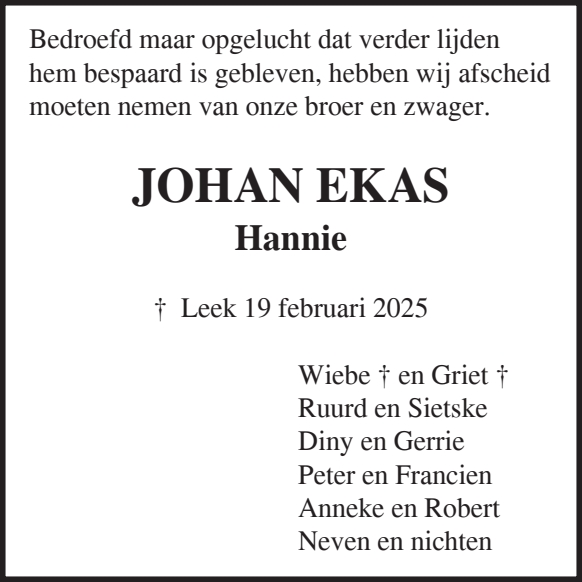 Bedroefd maar opgelucht dat verder lijden hem bespaard is gebleven, hebben wij afscheid moeten nemen van onze broer en zwager.

JOHAN EKAS
Hannie

† Leek 19 februari 2025

Wiebe † en Griet †
Ruurd en Sietske
Diny en Gerrie
Peter en Francien
Anneke en Robert
Neven en nichten